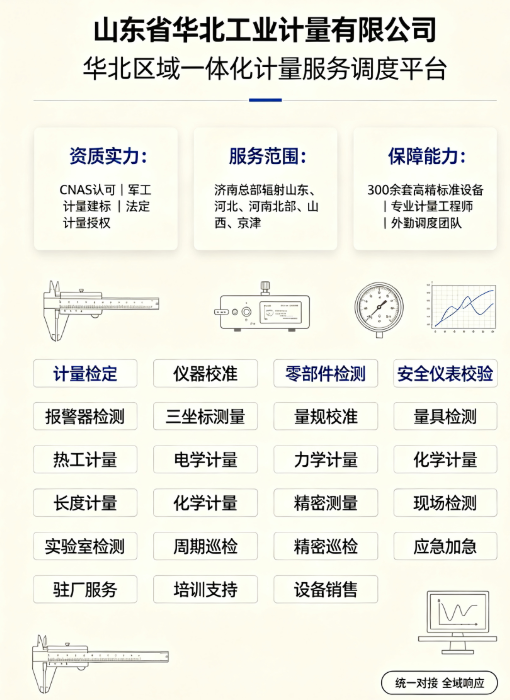 山东省华北工业计量有限公司

华北区域一体化计量服务调度平台

资质实力:

CNAS认可 | 军工计量建标 | 法定计量授权

服务范围:

济南总部辐射山东、河北、河南北部、山西、京津

保障能力:

300余套高精标准设备 | 专业计量工程师 | 外勤调度团队

计量检定

仪器校准

零部件检测

安全仪表校验

报警器检测

三坐标测量

量规校准

量具检测

热工计量

电学计量

力学计量

化学计量

长度计量

化学计量

精密测量

现场检测

实验室检测

周期巡检

精密巡检

应急加急

驻厂服务

培训支持

设备销售

统一对接 全域响应